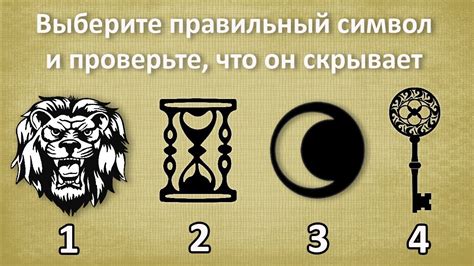 Выберите правильный символ и проверьте, что он скрывает

1

2

3

4